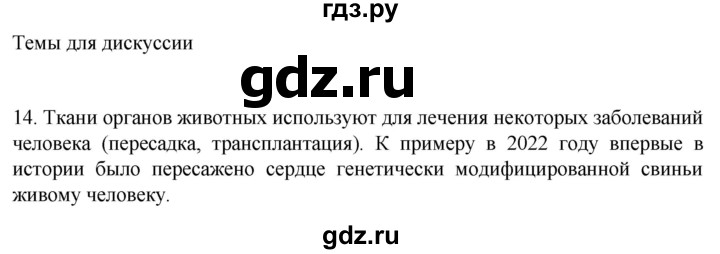 гдз.ру

Темы для дискуссии

gdz.ru

14. Ткани органов животных используют для лечения некоторых заболеваний человека (пересадка, трансплантация). К примеру в 2022 году впервые в истории было пересажено сердце генетически модифицированной свиньи живому человеку.

gdz.ru